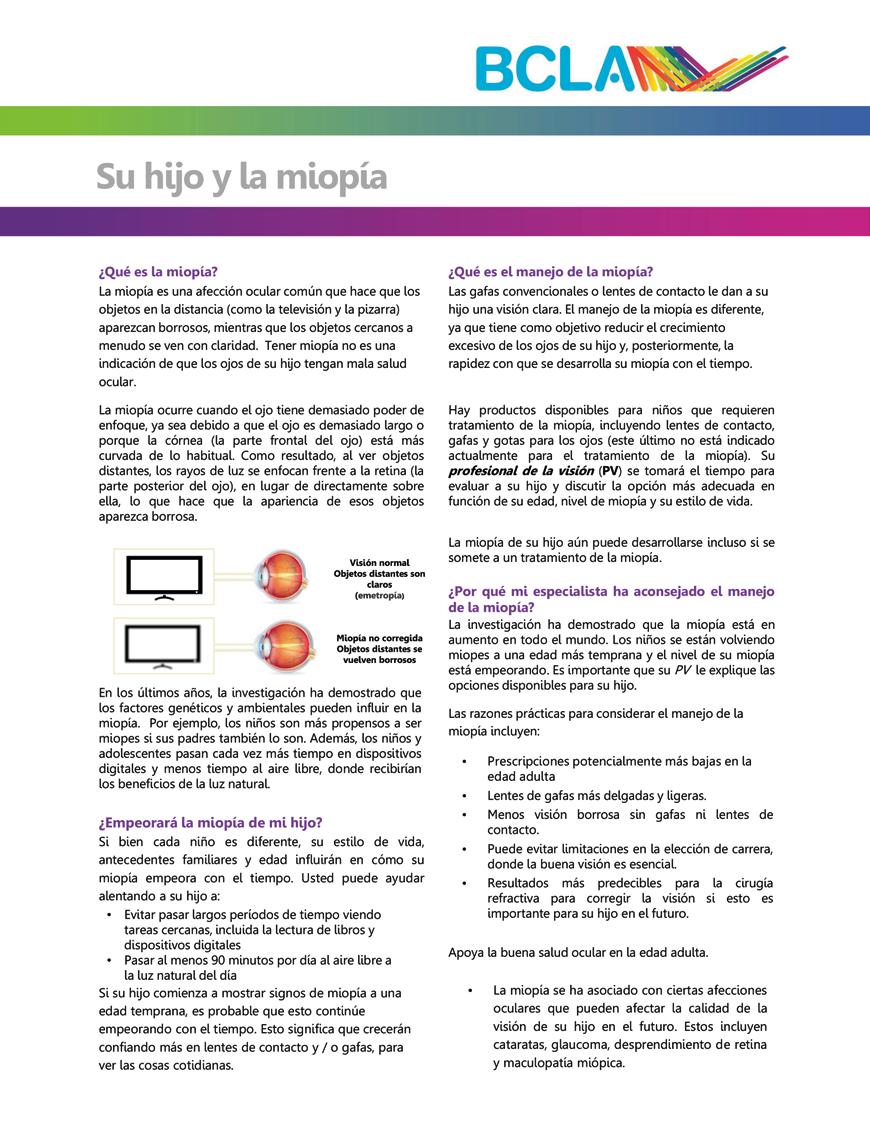 BCLA

Su hijo y la miopía

¿Qué es la miopía?
La miopía es una afección ocular común que hace que los objetos en la distancia (como la televisión y la pizarra) aparezcan borrosos, mientras que los objetos cercanos a menudo se ven con claridad. Tener miopía no es una indicación de que los ojos de su hijo tengan mala salud ocular.

La miopía ocurre cuando el ojo tiene demasiado poder de enfoque, ya sea debido a que el ojo es demasiado largo o porque la córnea (la parte frontal del ojo) está más curvada de lo habitual. Como resultado, al ver objetos distantes, los rayos de luz se enfocan frente a la retina (la parte posterior del ojo), en lugar de directamente sobre ella, lo que hace que la apariencia de esos objetos aparezca borrosa.

Visión normal
Objetos distantes son claros
(emetropía)

Miopía no corregida
Objetos distantes se vuelven borrosos

En los últimos años, la investigación ha demostrado que los factores genéticos y ambientales pueden influir en la miopía. Por ejemplo, los niños son más propensos a ser miopes si sus padres también lo son. Además, los niños y adolescentes pasan cada vez más tiempo en dispositivos digitales y menos tiempo al aire libre, donde recibirían los beneficios de la luz natural.

¿Empeorará la miopía de mi hijo?
Si bien cada niño es diferente, su estilo de vida, antecedentes familiares y edad influirán en cómo su miopía empeora con el tiempo. Usted puede ayudar alentando a su hijo a:
• Evitar pasar largos períodos de tiempo viendo tareas cercanas, incluida la lectura de libros y dispositivos digitales
• Pasar al menos 90 minutos por día al aire libre a la luz natural del día
Si su hijo comienza a mostrar signos de miopía a una edad temprana, es probable que esto continúe empeorando con el tiempo. Esto significa que crecerán confiando más en lentes de contacto y / o gafas, para ver las cosas cotidianas.

¿Qué es el manejo de la miopía?
Las gafas convencionales o lentes de contacto le dan a su hijo una visión clara. El manejo de la miopía es diferente, ya que tiene como objetivo reducir el crecimiento excesivo de los ojos de su hijo y, posteriormente, la rapidez con que se desarrolla su miopía con el tiempo.

Hay productos disponibles para niños que requieren tratamiento de la miopía, incluyendo lentes de contacto, gafas y gotas para los ojos (este último no está indicado actualmente para el tratamiento de la miopía). Su profesional de la visión (PV) se tomará el tiempo para evaluar a su hijo y discutir la opción más adecuada en función de su edad, nivel de miopía y su estilo de vida.

La miopía de su hijo aún puede desarrollarse incluso si se somete a un tratamiento de la miopía.

¿Por qué mi especialista ha aconsejado el manejo de la miopía?
La investigación ha demostrado que la miopía está en aumento en todo el mundo. Los niños se están volviendo miopes a una edad más temprana y el nivel de su miopía está empeorando. Es importante que su PV le explique las opciones disponibles para su hijo.

Las razones prácticas para considerar el manejo de la miopía incluyen:

• Prescripciones potencialmente más bajas en la edad adulta
• Lentes de gafas más delgadas y ligeras.
• Menos visión borrosa sin gafas ni lentes de contacto.
• Puede evitar limitaciones en la elección de carrera, donde la buena visión es esencial.
• Resultados más predecibles para la cirugía refractiva para corregir la visión si esto es importante para su hijo en el futuro.

Apoya la buena salud ocular en la edad adulta.

• La miopía se ha asociado con ciertas afecciones oculares que pueden afectar la calidad de la visión de su hijo en el futuro. Estos incluyen cataratas, glaucoma, desprendimiento de retina y maculopatía miópica.